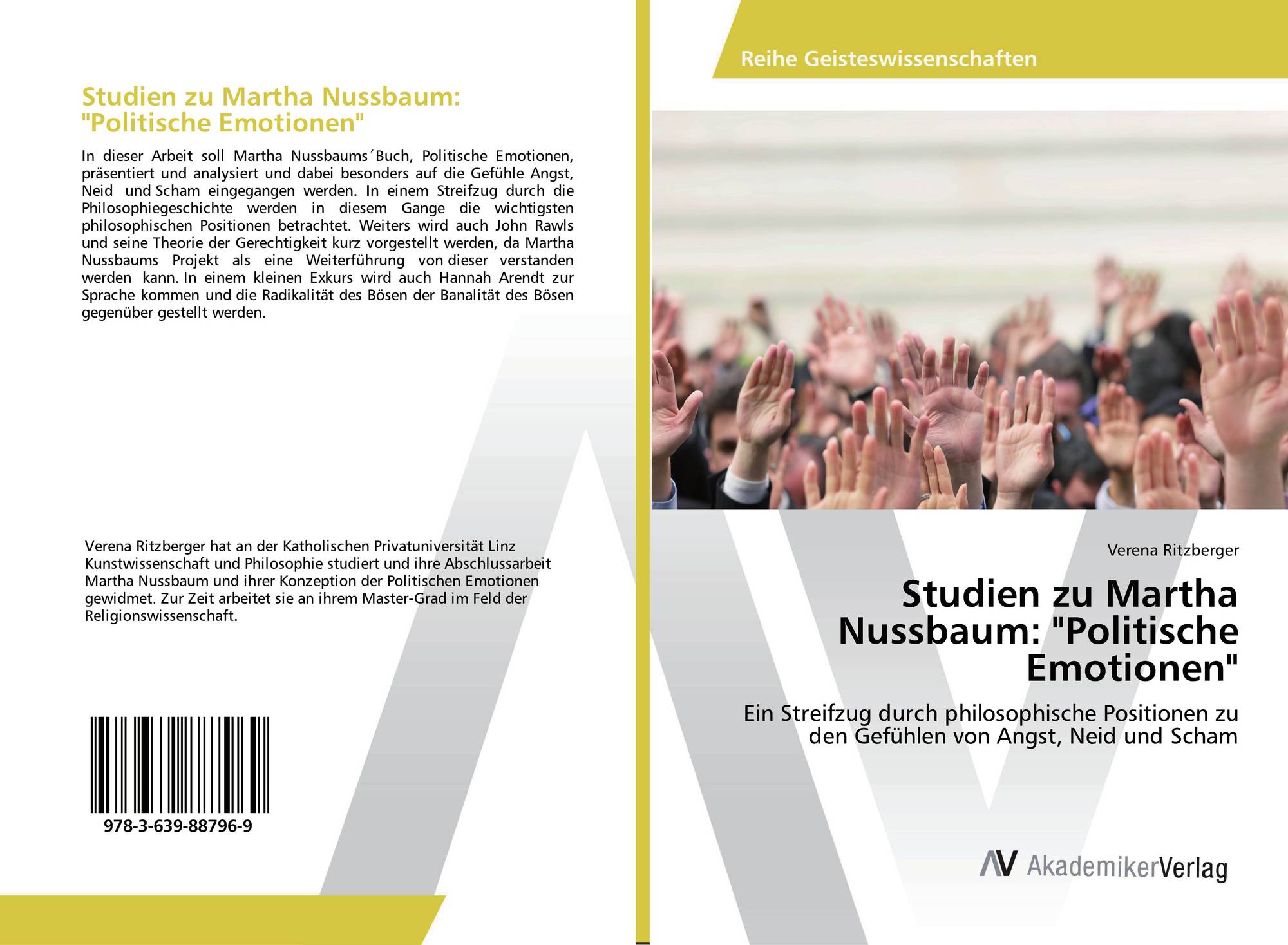 Studien zu Martha Nussbaum: "Politische Emotionen"

In dieser Arbeit soll Martha Nussbaums´Buch, Politische Emotionen, präsentiert und analysiert und dabei besonders auf die Gefühle Angst, Neid und Scham eingegangen werden. In einem Streifzug durch die Philosophiegeschichte werden in diesem Gange die wichtigsten philosophischen Positionen betrachtet. Weiters wird auch John Rawls und seine Theorie der Gerechtigkeit kurz vorgestellt werden, da Martha Nussbaums Projekt als eine Weiterführung von dieser verstanden werden kann. In einem kleinen Exkurs wird auch Hannah Arendt zur Sprache kommen und die Radikalität des Bösen der Banalität des Bösen gegenüber gestellt werden.

Verena Ritzberger hat an der Katholischen Privatuniversität Linz Kunstwissenschaft und Philosophie studiert und ihre Abschlussarbeit Martha Nussbaum und ihrer Konzeption der Politischen Emotionen gewidmet. Zur Zeit arbeitet sie an ihrem Master-Grad im Feld der Religionswissenschaft.

978-3-639-88796-9

Reihe Geisteswissenschaften

Verena Ritzberger

Studien zu Martha Nussbaum: "Politische Emotionen"

Ein Streifzug durch philosophische Positionen zu den Gefühlen von Angst, Neid und Scham

AV AkademikerVerlag